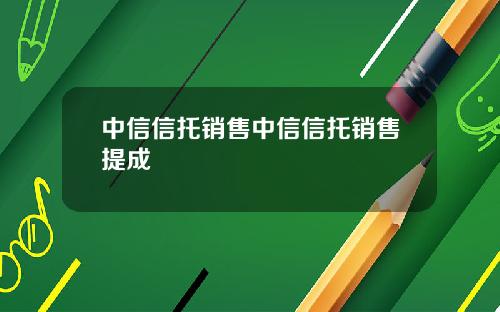 中信信托销售中信信托销售提成